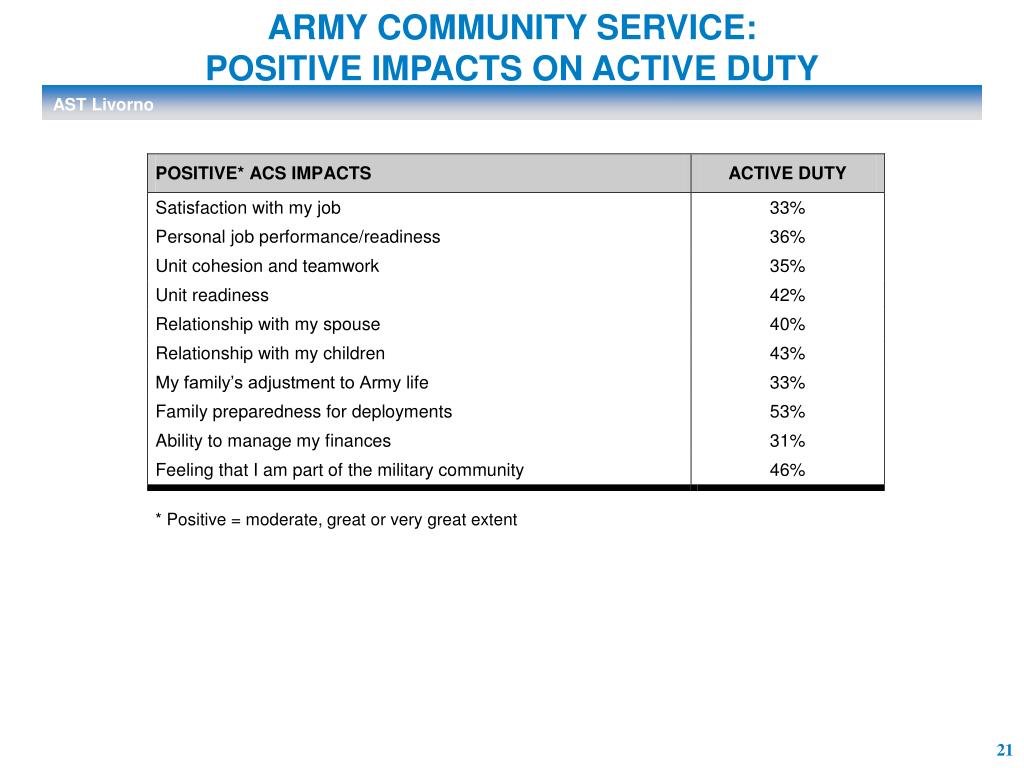 ARMY COMMUNITY SERVICE:
POSITIVE IMPACTS ON ACTIVE DUTY

AST Livorno

| POSITIVE* ACS IMPACTS | ACTIVE DUTY |
|---|---|
| Satisfaction with my job | 33% |
| Personal job performance/readiness | 36% |
| Unit cohesion and teamwork | 35% |
| Unit readiness | 42% |
| Relationship with my spouse | 40% |
| Relationship with my children | 43% |
| My family's adjustment to Army life | 33% |
| Family preparedness for deployments | 53% |
| Ability to manage my finances | 31% |
| Feeling that I am part of the military community | 46% |

* Positive = moderate, great or very great extent

21